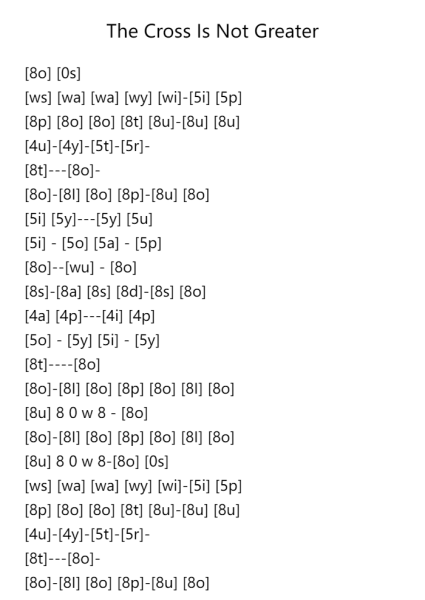 The Cross Is Not Greater

[8o] [0s]
[ws] [wa] [wa] [wy] [wi]-[5i] [5p]
[8p] [8o] [8o] [8t] [8u]-[8u] [8u]
[4u]-[4y]-[5t]-[5r]-
[8t]---[8o]-
[8o]-[8l] [8o] [8p]-[8u] [8o]
[5i] [5y]---[5y] [5u]
[5i] - [5o] [5a] - [5p]
[8o]--[wu] - [8o]
[8s]-[8a] [8s] [8d]-[8s] [8o]
[4a] [4p]---[4i] [4p]
[5o] - [5y] [5i] - [5y]
[8t]----[8o]
[8o]-[8l] [8o] [8p] [8o] [8l] [8o]
[8u] 8 0 w 8 - [8o]
[8o]-[8l] [8o] [8p] [8o] [8l] [8o]
[8u] 8 0 w 8-[8o] [0s]
[ws] [wa] [wa] [wy] [wi]-[5i] [5p]
[8p] [8o] [8o] [8t] [8u]-[8u] [8u]
[4u]-[4y]-[5t]-[5r]-
[8t]---[8o]-
[8o]-[8l] [8o] [8p]-[8u] [8o]